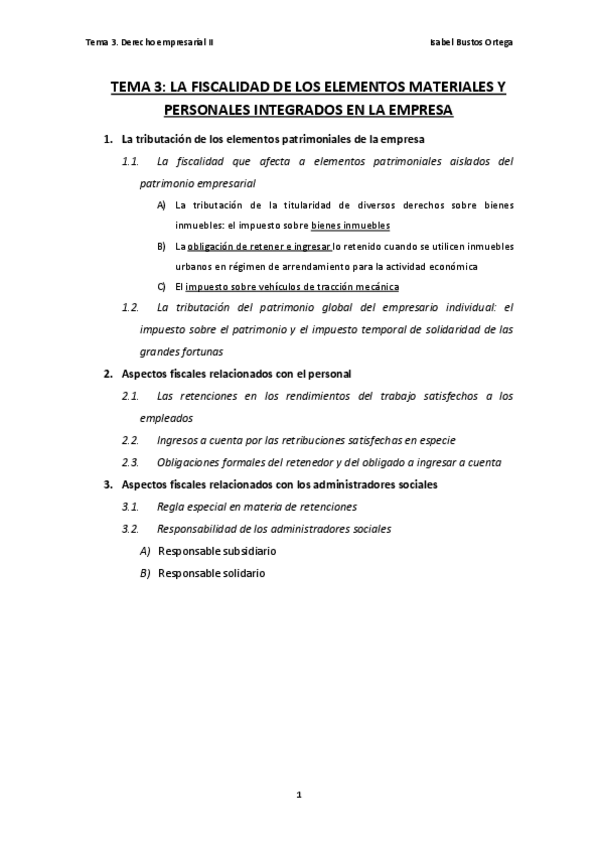 Tema 3. Derecho empresarial II

Isabel Bustos Ortega

TEMA 3: LA FISCALIDAD DE LOS ELEMENTOS MATERIALES Y PERSONALES INTEGRADOS EN LA EMPRESA

1. La tributación de los elementos patrimoniales de la empresa

1.1. La fiscalidad que afecta a elementos patrimoniales aislados del patrimonio empresarial

A) La tributación de la titularidad de diversos derechos sobre bienes inmuebles: el impuesto sobre bienes inmuebles

B) La obligación de retener e ingresar lo retenido cuando se utilicen inmuebles urbanos en régimen de arrendamiento para la actividad económica

C) El impuesto sobre vehículos de tracción mecánica

1.2. La tributación del patrimonio global del empresario individual: el impuesto sobre el patrimonio y el impuesto temporal de solidaridad de las grandes fortunas

2. Aspectos fiscales relacionados con el personal

2.1. Las retenciones en los rendimientos del trabajo satisfechos a los empleados

2.2. Ingresos a cuenta por las retribuciones satisfechas en especie

2.3. Obligaciones formales del retenedor y del obligado a ingresar a cuenta

3. Aspectos fiscales relacionados con los administradores sociales

3.1. Regla especial en materia de retenciones

3.2. Responsabilidad de los administradores sociales

A) Responsable subsidiario

B) Responsable solidario

1